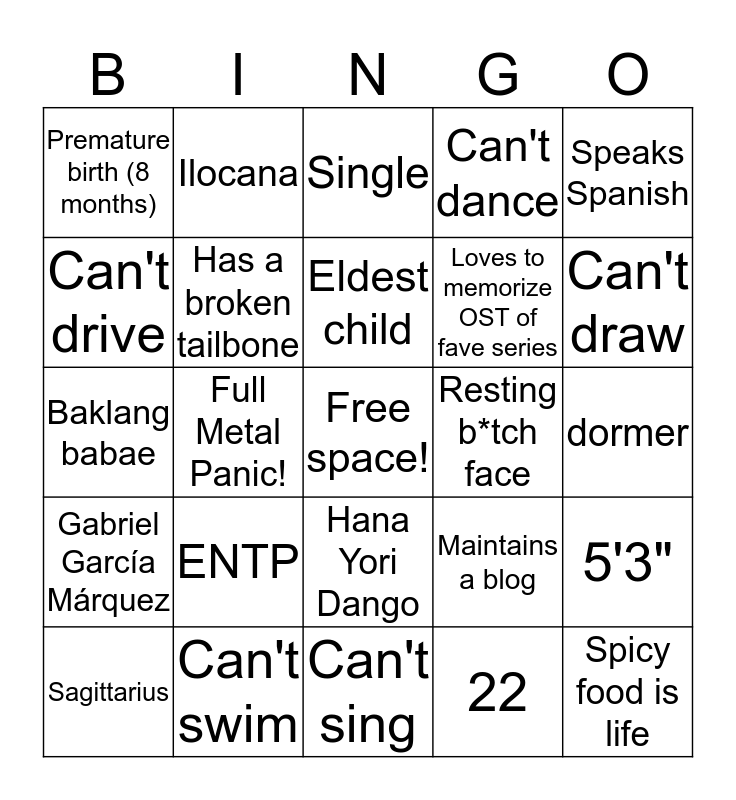 | B | I | N | G | O |
|---|---|---|---|---|
| Premature birth (8 months) | Ilocana | Single | Can't dance | Speaks Spanish |
| Can't drive | Has a broken tailbone | Eldest child | Loves to memorize OST of fave series | Can't draw |
| Baklang babae | Full Metal Panic! | Free space! | Resting b*tch face | dormer |
| Gabriel García Márquez | ENTP | Hana Yori Dango | Maintains a blog | 5'3" |
| Sagittarius | Can't swim | Can't sing | 22 | Spicy food is life |